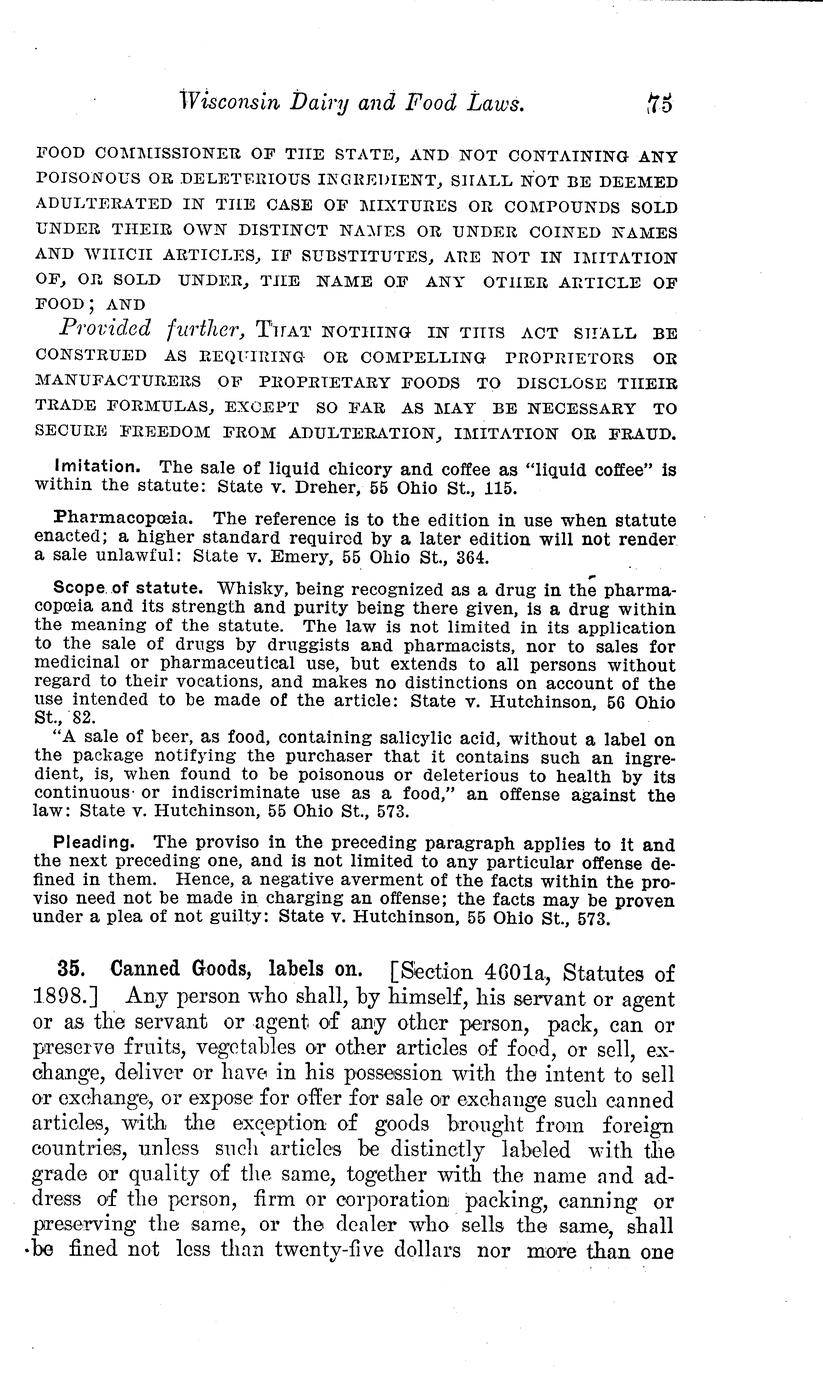 Wisconsin Dairy and Food Laws. 75

FOOD COMMISSIONER OF THE STATE, AND NOT CONTAINING ANY POISONOUS OR DELETERIOUS INGREDIENT, SHALL NOT BE DEEMED ADULTERATED IN THE CASE OF MIXTURES OR COMPOUNDS SOLD UNDER THEIR OWN DISTINCT NAMES OR UNDER COINED NAMES AND WHICH ARTICLES, IF SUBSTITUTES, ARE NOT IN IMITATION OF, OR SOLD UNDER, THE NAME OF ANY OTHER ARTICLE OF FOOD; AND

Provided further, THAT NOTHING IN THIS ACT SHALL BE CONSTRUED AS REQUIRING OR COMPELLING PROPRIETORS OR MANUFACTURERS OF PROPRIETARY FOODS TO DISCLOSE THEIR TRADE FORMULAS, EXCEPT SO FAR AS MAY BE NECESSARY TO SECURE FREEDOM FROM ADULTERATION, IMITATION OR FRAUD.

Imitation. The sale of liquid chicory and coffee as "liquid coffee" is within the statute: State v. Dreher, 55 Ohio St., 115.

Pharmacopœia. The reference is to the edition in use when statute enacted; a higher standard required by a later edition will not render a sale unlawful: State v. Emery, 55 Ohio St., 364.

Scope of statute. Whisky, being recognized as a drug in the pharmacopœia and its strength and purity being there given, is a drug within the meaning of the statute. The law is not limited in its application to the sale of drugs by druggists and pharmacists, nor to sales for medicinal or pharmaceutical use, but extends to all persons without regard to their vocations, and makes no distinctions on account of the use intended to be made of the article: State v. Hutchinson, 56 Ohio St., 82.

"A sale of beer, as food, containing salicylic acid, without a label on the package notifying the purchaser that it contains such an ingredient, is, when found to be poisonous or deleterious to health by its continuous or indiscriminate use as a food," an offense against the law: State v. Hutchinson, 55 Ohio St., 573.

Pleading. The proviso in the preceding paragraph applies to it and the next preceding one, and is not limited to any particular offense defined in them. Hence, a negative averment of the facts within the proviso need not be made in charging an offense; the facts may be proven under a plea of not guilty: State v. Hutchinson, 55 Ohio St., 573.

35. Canned Goods, labels on. [Section 4601a, Statutes of 1898.] Any person who shall, by himself, his servant or agent or as the servant or agent of any other person, pack, can or preserve fruits, vegetables or other articles of food, or sell, exchange, deliver or have in his possession with the intent to sell or exchange, or expose for offer for sale or exchange such canned articles, with the exception of goods brought from foreign countries, unless such articles be distinctly labeled with the grade or quality of the same, together with the name and address of the person, firm or corporation packing, canning or preserving the same, or the dealer who sells the same, shall be fined not less than twenty-five dollars nor more than one